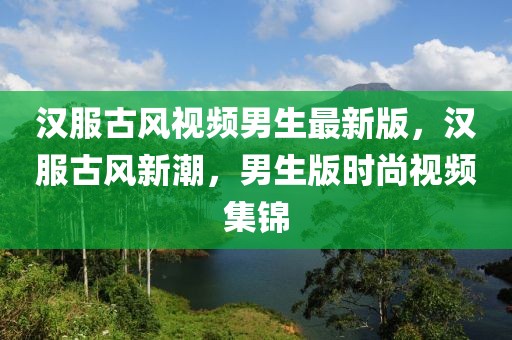 汉服古风视频男生最新版，汉服古风新潮，男生版时尚视频集锦